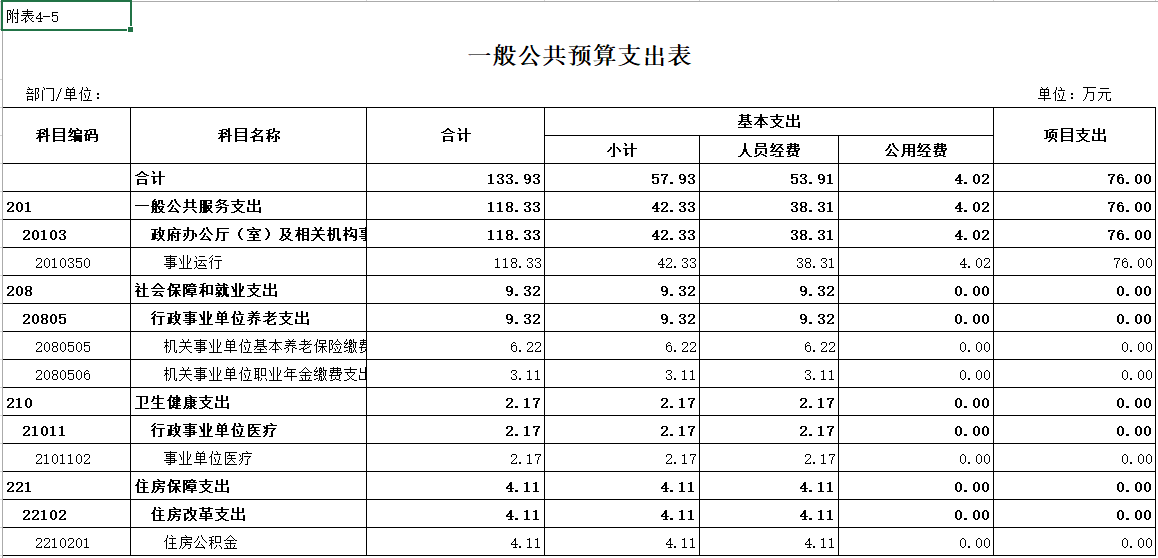 附表4-5

一般公共预算支出表

部门/单位：

单位：万元

| 科目编码 | 科目名称 | 合计 | 基本支出 小计 | 基本支出 人员经费 | 基本支出 公用经费 | 项目支出 |
|---|---|---|---|---|---|---|
|  | 合计 | 133.93 | 57.93 | 53.91 | 4.02 | 76.00 |
| 201 | 一般公共服务支出 | 118.33 | 42.33 | 38.31 | 4.02 | 76.00 |
| 20103 | 政府办公厅（室）及相关机构事 | 118.33 | 42.33 | 38.31 | 4.02 | 76.00 |
| 2010350 | 事业运行 | 118.33 | 42.33 | 38.31 | 4.02 | 76.00 |
| 208 | 社会保障和就业支出 | 9.32 | 9.32 | 9.32 | 0.00 | 0.00 |
| 20805 | 行政事业单位养老支出 | 9.32 | 9.32 | 9.32 | 0.00 | 0.00 |
| 2080505 | 机关事业单位基本养老保险缴费 | 6.22 | 6.22 | 6.22 | 0.00 | 0.00 |
| 2080506 | 机关事业单位职业年金缴费支出 | 3.11 | 3.11 | 3.11 | 0.00 | 0.00 |
| 210 | 卫生健康支出 | 2.17 | 2.17 | 2.17 | 0.00 | 0.00 |
| 21011 | 行政事业单位医疗 | 2.17 | 2.17 | 2.17 | 0.00 | 0.00 |
| 2101102 | 事业单位医疗 | 2.17 | 2.17 | 2.17 | 0.00 | 0.00 |
| 221 | 住房保障支出 | 4.11 | 4.11 | 4.11 | 0.00 | 0.00 |
| 22102 | 住房改革支出 | 4.11 | 4.11 | 4.11 | 0.00 | 0.00 |
| 2210201 | 住房公积金 | 4.11 | 4.11 | 4.11 | 0.00 | 0.00 |